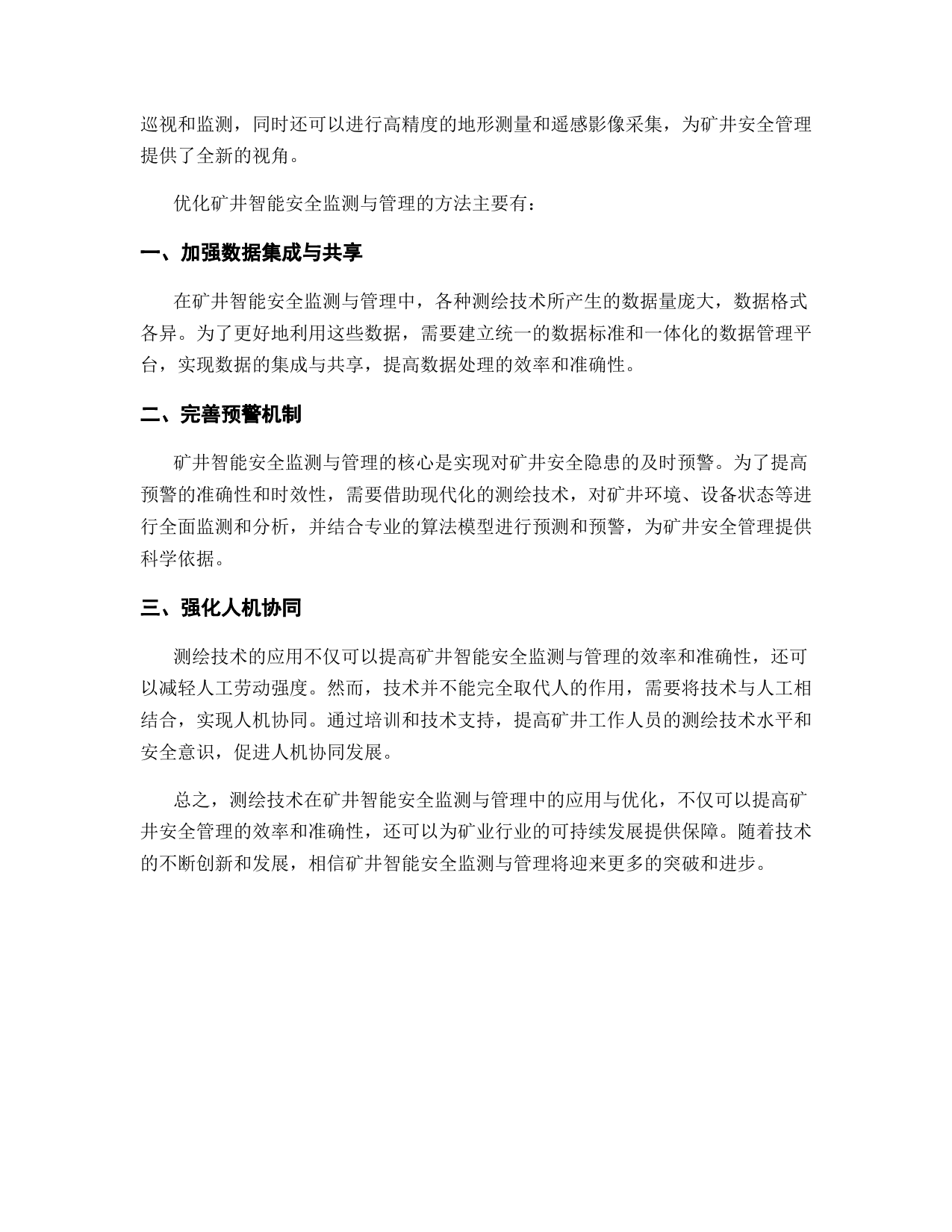 巡视和监测，同时还可以进行高精度的地形测量和遥感影像采集，为矿井安全管理提供了全新的视角。

优化矿井智能安全监测与管理的方法主要有：

一、加强数据集成与共享

在矿井智能安全监测与管理中，各种测绘技术所产生的数据量庞大，数据格式各异。为了更好地利用这些数据，需要建立统一的数据标准和一体化的数据管理平台，实现数据的集成与共享，提高数据处理的效率和准确性。

二、完善预警机制

矿井智能安全监测与管理的核心是实现对矿井安全隐患的及时预警。为了提高预警的准确性和时效性，需要借助现代化的测绘技术，对矿井环境、设备状态等进行全面监测和分析，并结合专业的算法模型进行预测和预警，为矿井安全管理提供科学依据。

三、强化人机协同

测绘技术的应用不仅可以提高矿井智能安全监测与管理的效率和准确性，还可以减轻人工劳动强度。然而，技术并不能完全取代人的作用，需要将技术与人工相结合，实现人机协同。通过培训和技术支持，提高矿井工作人员的测绘技术水平和安全意识，促进人机协同发展。

总之，测绘技术在矿井智能安全监测与管理中的应用与优化，不仅可以提高矿井安全管理的效率和准确性，还可以为矿业行业的可持续发展提供保障。随着技术的不断创新和发展，相信矿井智能安全监测与管理将迎来更多的突破和进步。